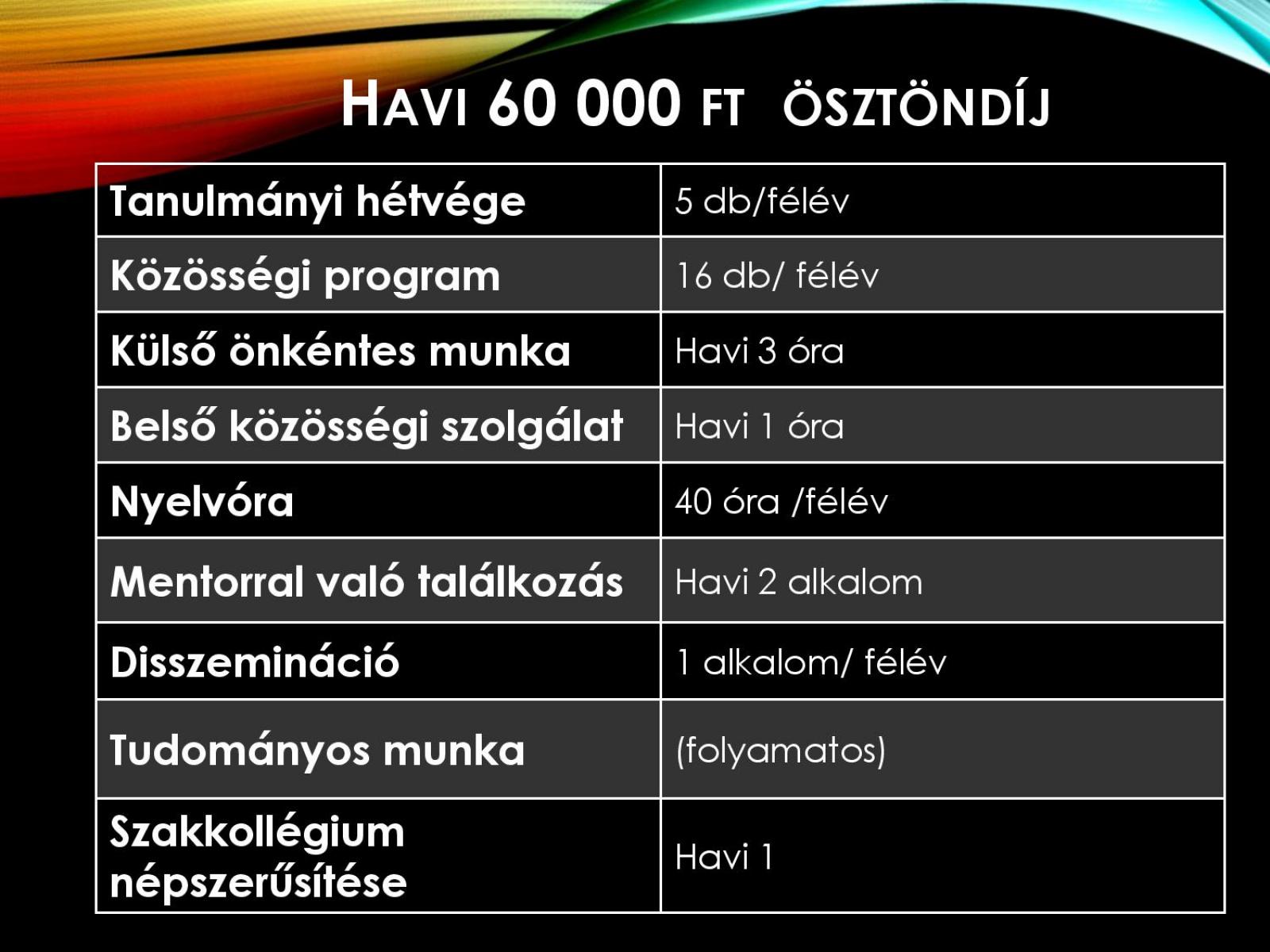 HAVI 60 000 FT ÖSZTÖNDÍJ

| Tanulmányi hétvége | 5 db/félév |
|---|---|
| Közösségi program | 16 db/ félév |
| Külső önkéntes munka | Havi 3 óra |
| Belső közösségi szolgálat | Havi 1 óra |
| Nyelvóra | 40 óra /félév |
| Mentorral való találkozás | Havi 2 alkalom |
| Disszemináció | 1 alkalom/ félév |
| Tudományos munka | (folyamatos) |
| Szakkollégium népszerűsítése | Havi 1 |